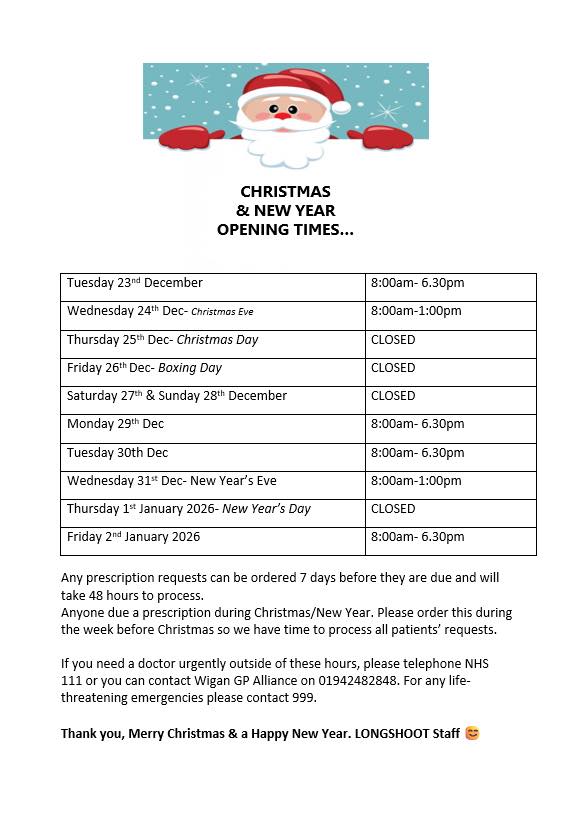 CHRISTMAS
& NEW YEAR
OPENING TIMES...

| | |
|---|---|
| Tuesday 23$^{nd}$ December | 8:00am- 6.30pm |
| Wednesday 24$^{th}$ Dec- Christmas Eve | 8:00am-1:00pm |
| Thursday 25$^{th}$ Dec- Christmas Day | CLOSED |
| Friday 26$^{th}$ Dec- Boxing Day | CLOSED |
| Saturday 27$^{th}$ & Sunday 28$^{th}$ December | CLOSED |
| Monday 29$^{th}$ Dec | 8:00am- 6.30pm |
| Tuesday 30th Dec | 8:00am- 6.30pm |
| Wednesday 31$^{st}$ Dec- New Year's Eve | 8:00am-1:00pm |
| Thursday 1$^{st}$ January 2026- New Year's Day | CLOSED |
| Friday 2$^{nd}$ January 2026 | 8:00am- 6.30pm |

Any prescription requests can be ordered 7 days before they are due and will take 48 hours to process.
Anyone due a prescription during Christmas/New Year. Please order this during the week before Christmas so we have time to process all patients' requests.

If you need a doctor urgently outside of these hours, please telephone NHS 111 or you can contact Wigan GP Alliance on 01942482848. For any life-threatening emergencies please contact 999.

Thank you, Merry Christmas & a Happy New Year. LONGSHOOT Staff 😊